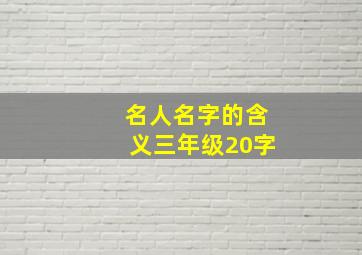 名人名字的含义三年级20字